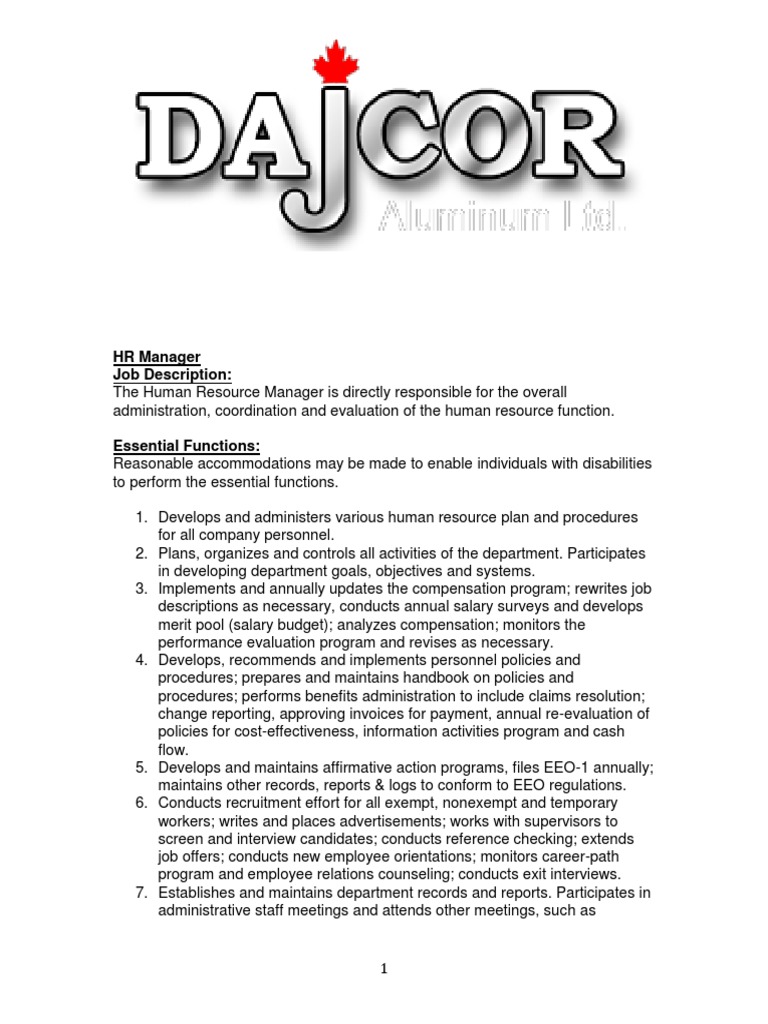 DAJCOR
Aluminum Ltd.

HR Manager
Job Description:
The Human Resource Manager is directly responsible for the overall administration, coordination and evaluation of the human resource function.

Essential Functions:
Reasonable accommodations may be made to enable individuals with disabilities to perform the essential functions.

1. Develops and administers various human resource plan and procedures for all company personnel.
2. Plans, organizes and controls all activities of the department. Participates in developing department goals, objectives and systems.
3. Implements and annually updates the compensation program; rewrites job descriptions as necessary, conducts annual salary surveys and develops merit pool (salary budget); analyzes compensation; monitors the performance evaluation program and revises as necessary.
4. Develops, recommends and implements personnel policies and procedures; prepares and maintains handbook on policies and procedures; performs benefits administration to include claims resolution; change reporting, approving invoices for payment, annual re-evaluation of policies for cost-effectiveness, information activities program and cash flow.
5. Develops and maintains affirmative action programs, files EEO-1 annually; maintains other records, reports & logs to conform to EEO regulations.
6. Conducts recruitment effort for all exempt, nonexempt and temporary workers; writes and places advertisements; works with supervisors to screen and interview candidates; conducts reference checking; extends job offers; conducts new employee orientations; monitors career-path program and employee relations counseling; conducts exit interviews.
7. Establishes and maintains department records and reports. Participates in administrative staff meetings and attends other meetings, such as

1